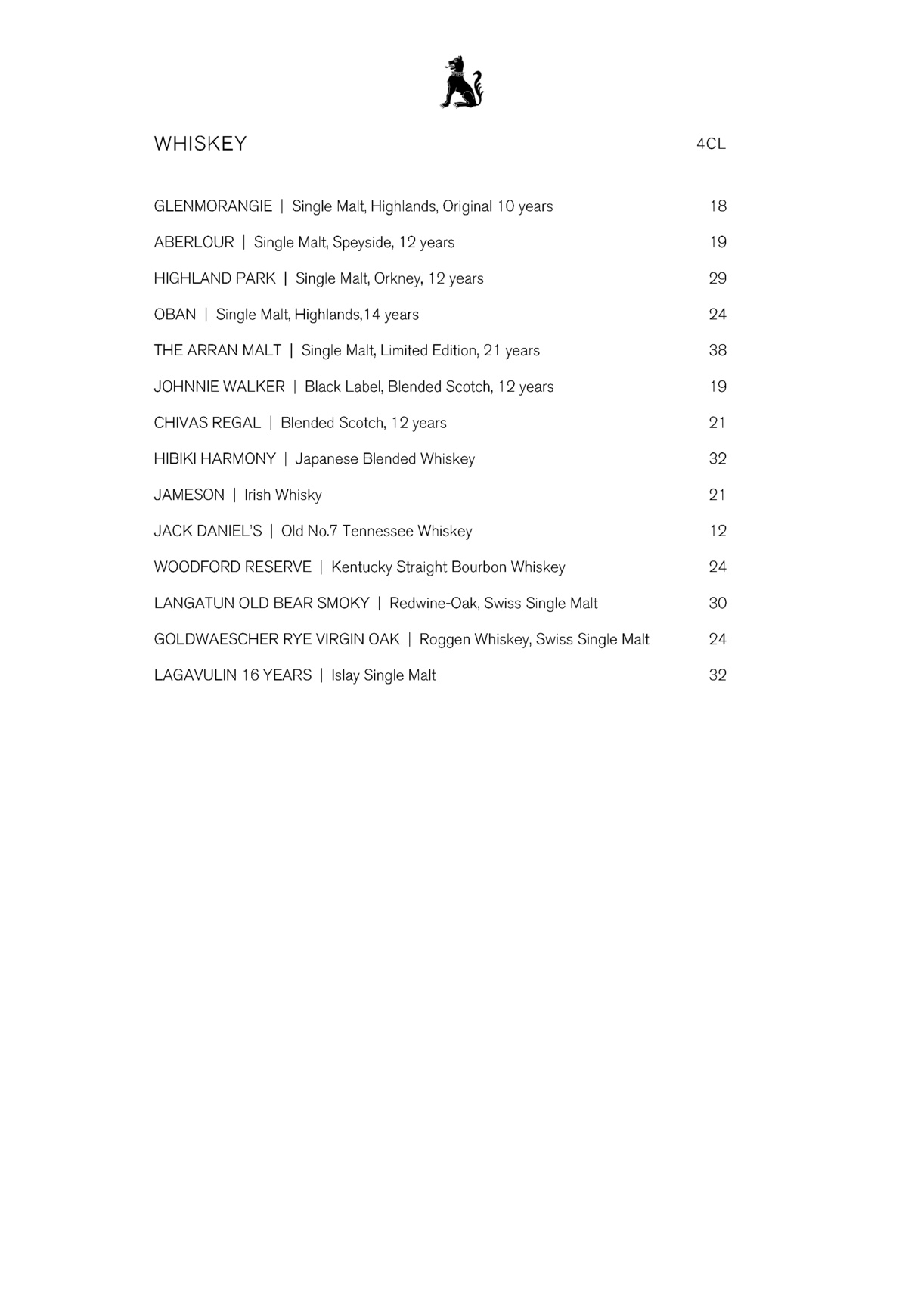 WHISKEY 4CL

GLENMORANGIE | Single Malt, Highlands, Original 10 years 18

ABERLOUR | Single Malt, Speyside, 12 years 19

HIGHLAND PARK | Single Malt, Orkney, 12 years 29

OBAN | Single Malt, Highlands,14 years 24

THE ARRAN MALT | Single Malt, Limited Edition, 21 years 38

JOHNNIE WALKER | Black Label, Blended Scotch, 12 years 19

CHIVAS REGAL | Blended Scotch, 12 years 21

HIBIKI HARMONY | Japanese Blended Whiskey 32

JAMESON | Irish Whisky 21

JACK DANIEL'S | Old No.7 Tennessee Whiskey 12

WOODFORD RESERVE | Kentucky Straight Bourbon Whiskey 24

LANGATUN OLD BEAR SMOKY | Redwine-Oak, Swiss Single Malt 30

GOLDWAESCHER RYE VIRGIN OAK | Roggen Whiskey, Swiss Single Malt 24

LAGAVULIN 16 YEARS | Islay Single Malt 32